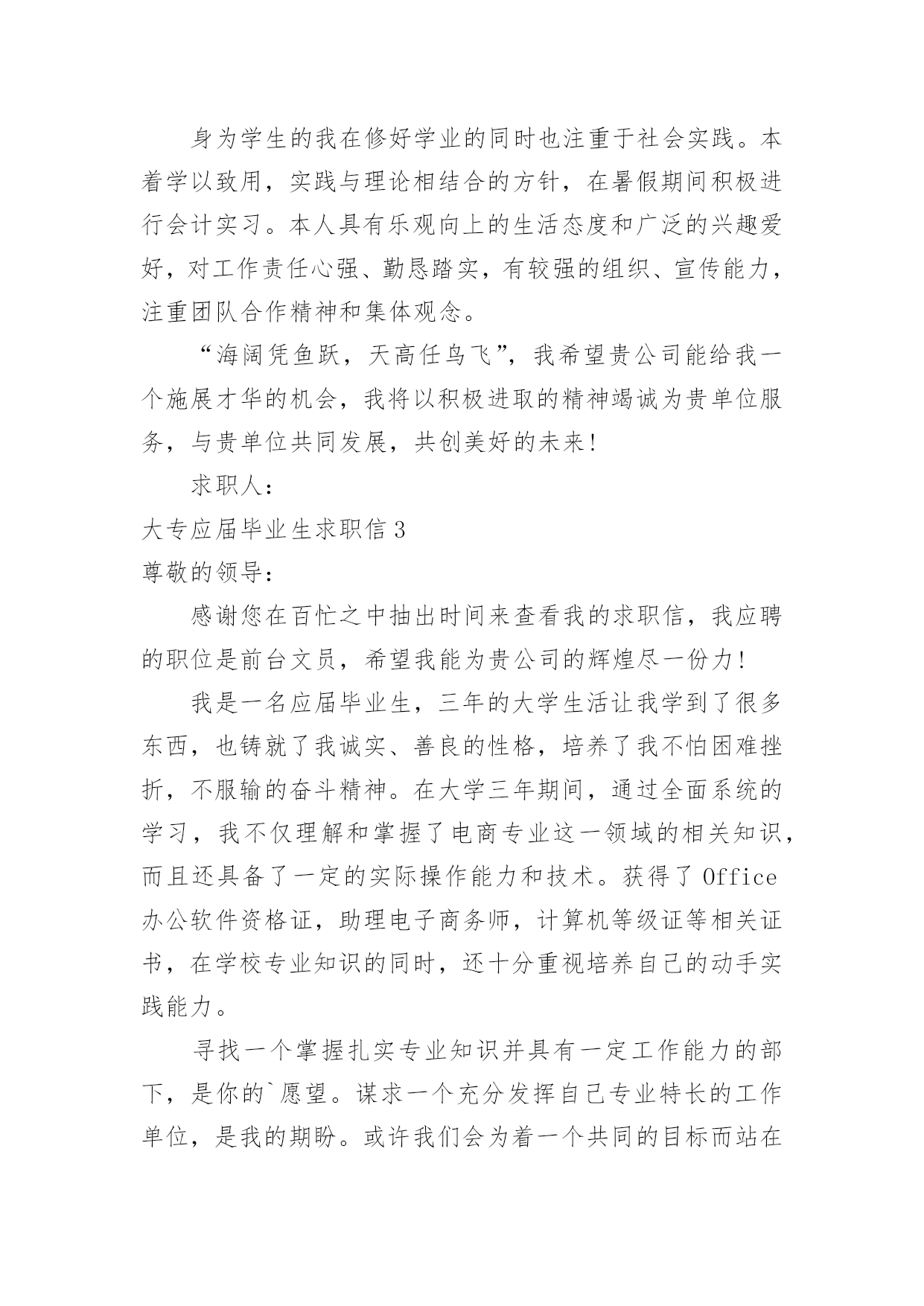 身为学生的我在修好学业的同时也注重于社会实践。本着学以致用，实践与理论相结合的方针，在暑假期间积极进行会计实习。本人具有乐观向上的生活态度和广泛的兴趣爱好，对工作责任心强、勤恳踏实，有较强的组织、宣传能力，注重团队合作精神和集体观念。

“海阔凭鱼跃，天高任鸟飞”，我希望贵公司能给我一个施展才华的机会，我将以积极进取的精神竭诚为贵单位服务，与贵单位共同发展，共创美好的未来!

求职人：

大专应届毕业生求职信 3

尊敬的领导：

感谢您在百忙之中抽出时间来查看我的求职信，我应聘的职位是前台文员，希望我能为贵公司的辉煌尽一份力!

我是一名应届毕业生，三年的大学生活让我学到了很多东西，也铸就了我诚实、善良的性格，培养了我不怕困难挫折，不服输的奋斗精神。在大学三年期间，通过全面系统的学习，我不仅理解和掌握了电商专业这一领域的相关知识，而且还具备了一定的实际操作能力和技术。获得了 Office 办公软件资格证，助理电子商务师，计算机等级证等相关证书，在学校专业知识的同时，还十分重视培养自己的动手实践能力。

寻找一个掌握扎实专业知识并具有一定工作能力的部下，是你的`愿望。谋求一个充分发挥自己专业特长的工作单位，是我的期盼。或许我们会为着一个共同的目标而站在